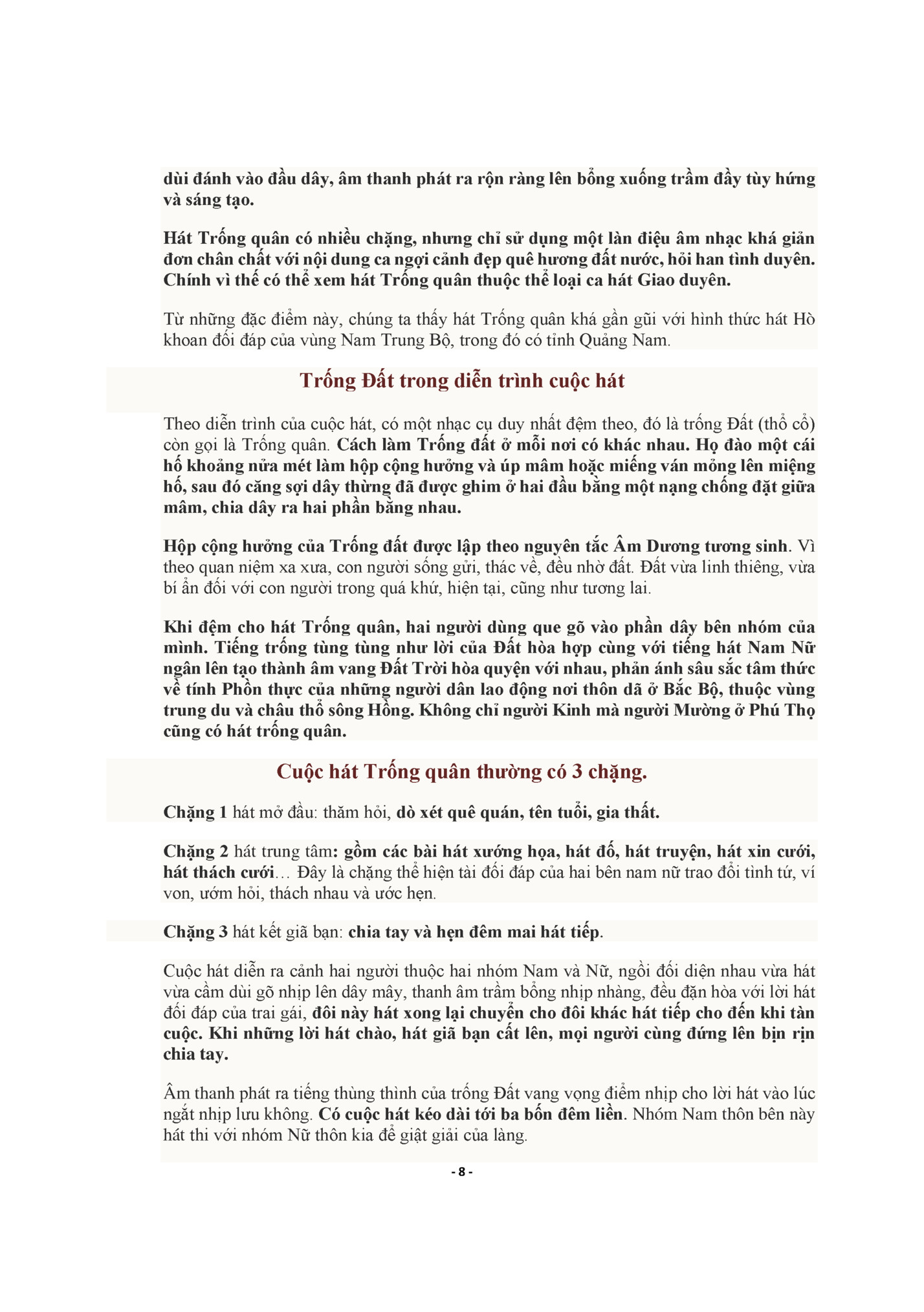 dùi đánh vào đầu dây, âm thanh phát ra rộn ràng lên bổng xuống trầm đầy tùy hứng và sáng tạo.

Hát Trống quân có nhiều chặng, nhưng chỉ sử dụng một làn điệu âm nhạc khá giản đơn chân chất với nội dung ca ngợi cảnh đẹp quê hương đất nước, hỏi han tình duyên. Chính vì thế có thể xem hát Trống quân thuộc thể loại ca hát Giao duyên.

Từ những đặc điểm này, chúng ta thấy hát Trống quân khá gần gũi với hình thức hát Hò khoan đối đáp của vùng Nam Trung Bộ, trong đó có tỉnh Quảng Nam.

Trống Đất trong diễn trình cuộc hát

Theo diễn trình của cuộc hát, có một nhạc cụ duy nhất đệm theo, đó là trống Đất (thổ cổ) còn gọi là Trống quân. Cách làm Trống đất ở mỗi nơi có khác nhau. Họ đào một cái hố khoảng nửa mét làm hộp cộng hưởng và úp mâm hoặc miếng ván mỏng lên miệng hố, sau đó căng sợi dây thừng đã được ghim ở hai đầu bằng một nạng chống đặt giữa mâm, chia dây ra hai phần bằng nhau.

Hộp cộng hưởng của Trống đất được lập theo nguyên tắc Âm Dương tương sinh. Vì theo quan niệm xa xưa, con người sống gửi, thác về, đều nhờ đất. Đất vừa linh thiêng, vừa bí ẩn đối với con người trong quá khứ, hiện tại, cũng như tương lai.

Khi đệm cho hát Trống quân, hai người dùng que gõ vào phần dây bên nhóm của mình. Tiếng trống tùng tùng như lời của Đất hòa hợp cùng với tiếng hát Nam Nữ ngân lên tạo thành âm vang Đất Trời hòa quyện với nhau, phản ánh sâu sắc tâm thức về tính Phồn thực của những người dân lao động nơi thôn dã ở Bắc Bộ, thuộc vùng trung du và châu thổ sông Hồng. Không chỉ người Kinh mà người Mường ở Phú Thọ cũng có hát trống quân.

Cuộc hát Trống quân thường có 3 chặng.

Chặng 1 hát mở đầu: thăm hỏi, dò xét quê quán, tên tuổi, gia thất.

Chặng 2 hát trung tâm: gồm các bài hát xướng họa, hát đố, hát truyện, hát xin cưới, hát thách cưới… Đây là chặng thể hiện tài đối đáp của hai bên nam nữ trao đổi tình tứ, ví von, ướm hỏi, thách nhau và ước hẹn.

Chặng 3 hát kết giã bạn: chia tay và hẹn đêm mai hát tiếp.

Cuộc hát diễn ra cảnh hai người thuộc hai nhóm Nam và Nữ, ngồi đối diện nhau vừa hát vừa cầm dùi gõ nhịp lên dây mây, thanh âm trầm bổng nhịp nhàng, đều đặn hòa với lời hát đối đáp của trai gái, đôi này hát xong lại chuyển cho đôi khác hát tiếp cho đến khi tàn cuộc. Khi những lời hát chào, hát giã bạn cất lên, mọi người cùng đứng lên bịn rịn chia tay.

Âm thanh phát ra tiếng thùng thình của trống Đất vang vọng điểm nhịp cho lời hát vào lúc ngắt nhịp lưu không. Có cuộc hát kéo dài tới ba bốn đêm liền. Nhóm Nam thôn bên này hát thi với nhóm Nữ thôn kia để giật giải của làng.

- 8 -